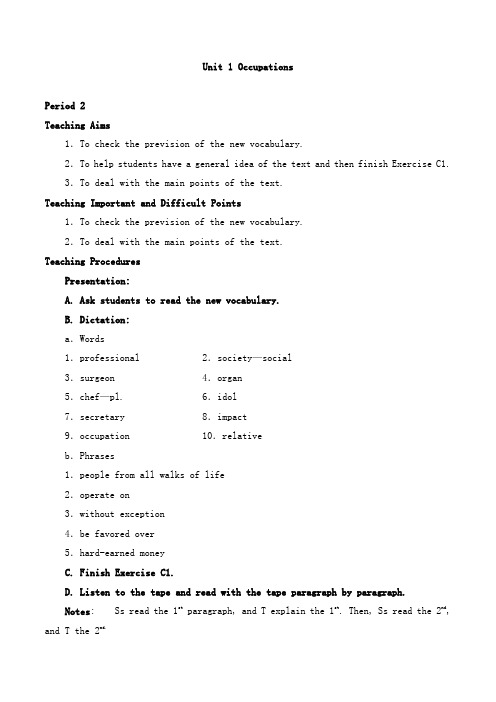 Unit 1 Occupations

Period 2

Teaching Aims

1. To check the prevision of the new vocabulary.

2. To help students have a general idea of the text and then finish Exercise C1.

3. To deal with the main points of the text.

Teaching Important and Difficult Points

1. To check the prevision of the new vocabulary.

2. To deal with the main points of the text.

Teaching Procedures

Presentation:

A. Ask students to read the new vocabulary.

B. Dictation:

a. Words

1. professional 2. society—social

3. surgeon 4. organ

5. chef—pl. 6. idol

7. secretary 8. impact

9. occupation 10. relative

b. Phrases

1. people from all walks of life

2. operate on

3. without exception

4. be favored over

5. hard-earned money

C. Finish Exercise C1.

D. Listen to the tape and read with the tape paragraph by paragraph.

Notes: Ss read the $1^{st}$ paragraph, and T explain the $1^{st}$. Then, Ss read the $2^{nd}$, and T the $2^{nd}$